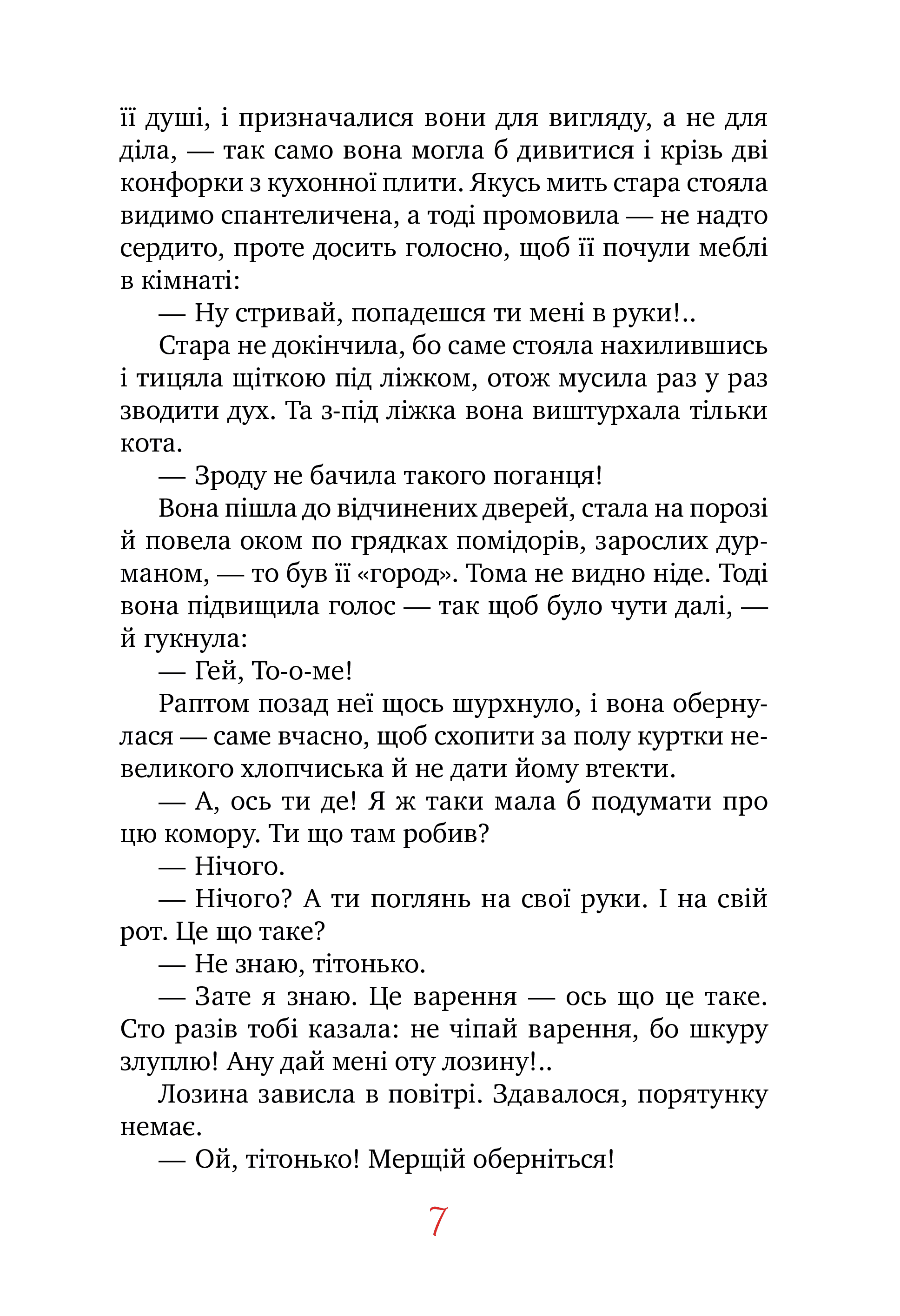 її душі, і призначалися вони для вигляду, а не для діла, — так само вона могла б дивитися і крізь дві конфорки з кухонної плити. Якусь мить стара стояла видимо спантеличена, а тоді промовила — не надто сердито, проте досить голосно, щоб її почули меблі в кімнаті:

— Ну стривай, попадешся ти мені в руки!..

Стара не докінчила, бо саме стояла нахилившись і тицяла щіткою під ліжком, отож мусила раз у раз зводити дух. Та з-під ліжка вона виштурхала тільки кота.

— Зроду не бачила такого поганця!

Вона пішла до відчинених дверей, стала на порозі й повела оком по грядках помідорів, зарослих дурманом, — то був її «город». Тома не видно ніде. Тоді вона підвищила голос — так щоб було чути далі, — й гукнула:

— Гей, То-о-ме!

Раптом позад неї щось шурхнуло, і вона обернулася — саме вчасно, щоб схопити за полу куртки невеликого хлопчиська й не дати йому втекти.

— А, ось ти де! Я ж таки мала б подумати про цю комору. Ти що там робив?

— Нічого.

— Нічого? А ти поглянь на свої руки. І на свій рот. Це що таке?

— Не знаю, тітонько.

— Зате я знаю. Це варення — ось що це таке. Сто разів тобі казала: не чіпай варення, бо шкуру злуплю! Ану дай мені оту лозину!..

Лозина зависла в повітрі. Здавалося, порятунку немає.

— Ой, тітонько! Мерщій оберніться!

7